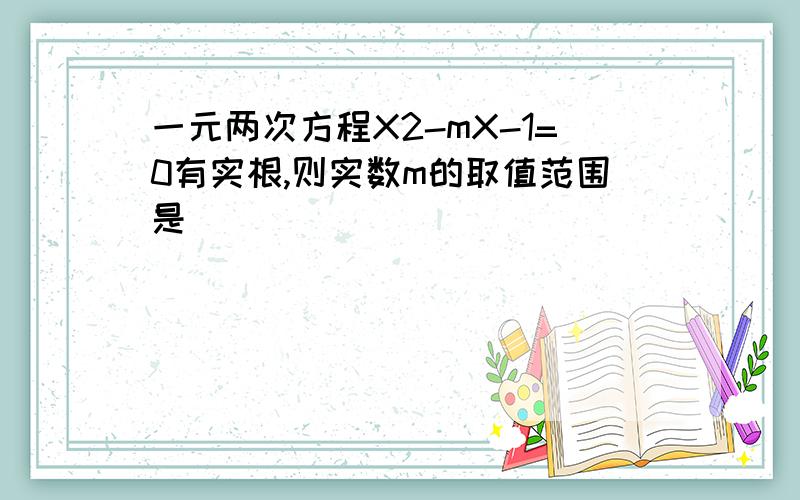 一元两次方程X2-mX-1=0有实根,则实数m的取值范围是